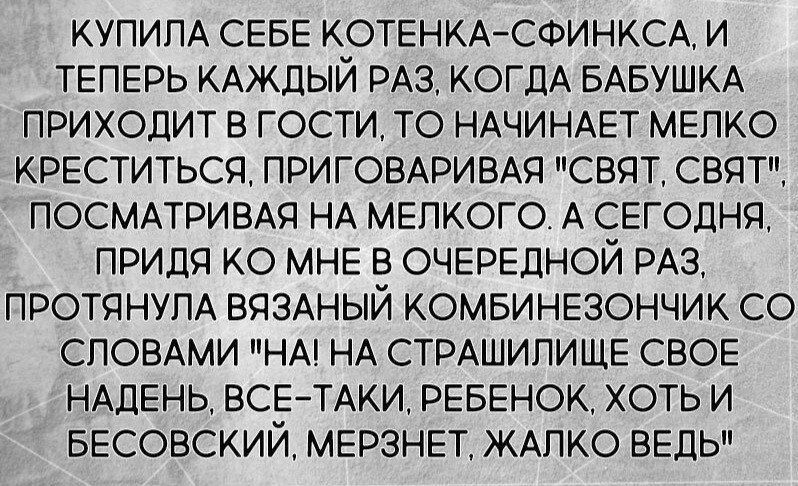 КУПИЛА СЕБЕ КОТЕНКА-СФИНКСА, И ТЕПЕРЬ КАЖДЫЙ РАЗ, КОГДА БАБУШКА ПРИХОДИТ В ГОСТИ, ТО НАЧИНАЕТ МЕЛКО КРЕСТИТЬСЯ, ПРИГОВАРИВАЯ "СВЯТ, СВЯТ", ПОСМАТРИВАЯ НА МЕЛКОГО. А СЕГОДНЯ, ПРИДЯ КО МНЕ В ОЧЕРЕДНОЙ РАЗ, ПРОТЯНУЛА ВЯЗАНЫЙ КОМБИНЕЗОНЧИК СО СЛОВАМИ "НА! НА СТРАШИЛИЩЕ СВОЕ НАДЕНЬ, ВСЕ-ТАКИ, РЕБЕНОК, ХОТЬ И БЕСОВСКИЙ, МЕРЗНЕТ, ЖАЛКО ВЕДЬ"